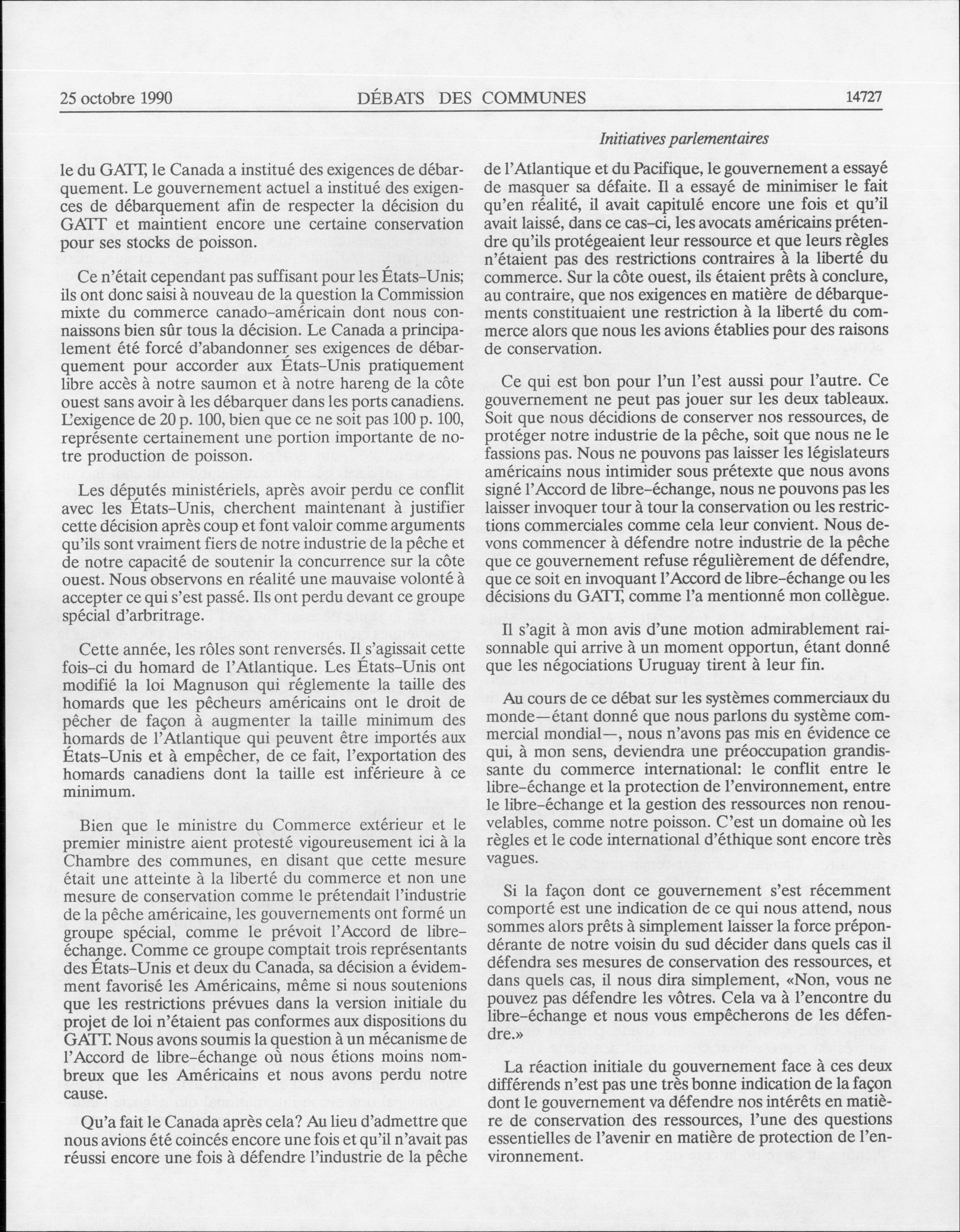 25 octobre 1990 DÉBATS DES COMMUNES 14727

Initiatives parlementaires

le du GATT, le Canada a institué des exigences de débarquement. Le gouvernement actuel a institué des exigences de débarquement afin de respecter la décision du GATT et maintient encore une certaine conservation pour ses stocks de poisson.

Ce n'était cependant pas suffisant pour les États-Unis; ils ont donc saisi à nouveau de la question la Commission mixte du commerce canado-américain dont nous connaissons bien sûr tous la décision. Le Canada a principalement été forcé d'abandonner ses exigences de débarquement pour accorder aux États-Unis pratiquement libre accès à notre saumon et à notre hareng de la côte ouest sans avoir à les débarquer dans les ports canadiens. L'exigence de 20 p. 100, bien que ce ne soit pas 100 p. 100, représente certainement une portion importante de notre production de poisson.

Les députés ministériels, après avoir perdu ce conflit avec les États-Unis, cherchent maintenant à justifier cette décision après coup et font valoir comme arguments qu'ils sont vraiment fiers de notre industrie de la pêche et de notre capacité de soutenir la concurrence sur la côte ouest. Nous observons en réalité une mauvaise volonté à accepter ce qui s'est passé. Ils ont perdu devant ce groupe spécial d'arbitrage.

Cette année, les rôles sont renversés. Il s'agissait cette fois-ci du homard de l'Atlantique. Les États-Unis ont modifié la loi Magnuson qui réglemente la taille des homards que les pêcheurs américains ont le droit de pêcher de façon à augmenter la taille minimum des homards de l'Atlantique qui peuvent être importés aux États-Unis et à empêcher, de ce fait, l'exportation des homards canadiens dont la taille est inférieure à ce minimum.

Bien que le ministre du Commerce extérieur et le premier ministre aient protesté vigoureusement ici à la Chambre des communes, en disant que cette mesure était une atteinte à la liberté du commerce et non une mesure de conservation comme le prétendait l'industrie de la pêche américaine, les gouvernements ont formé un groupe spécial, comme le prévoit l'Accord de libre-échange. Comme ce groupe comptait trois représentants des États-Unis et deux du Canada, sa décision a évidemment favorisé les Américains, même si nous soutenions que les restrictions prévues dans la version initiale du projet de loi n'étaient pas conformes aux dispositions du GATT. Nous avons soumis la question à un mécanisme de l'Accord de libre-échange où nous étions moins nombreux que les Américains et nous avons perdu notre cause.

Qu'a fait le Canada après cela? Au lieu d'admettre que nous avions été coincés encore une fois et qu'il n'avait pas réussi encore une fois à défendre l'industrie de la pêche de l'Atlantique et du Pacifique, le gouvernement a essayé de masquer sa défaite. Il a essayé de minimiser le fait qu'en réalité, il avait capitulé encore une fois et qu'il avait laissé, dans ce cas-ci, les avocats américains prétendre qu'ils protégeaient leur ressource et que leurs règles n'étaient pas des restrictions contraires à la liberté du commerce. Sur la côte ouest, ils étaient prêts à conclure, au contraire, que nos exigences en matière de débarquements constituaient une restriction à la liberté du commerce alors que nous les avions établies pour des raisons de conservation.

Ce qui est bon pour l'un l'est aussi pour l'autre. Ce gouvernement ne peut pas jouer sur les deux tableaux. Soit que nous décidions de conserver nos ressources, de protéger notre industrie de la pêche, soit que nous ne le fassions pas. Nous ne pouvons pas laisser les législateurs américains nous intimider sous prétexte que nous avons signé l'Accord de libre-échange, nous ne pouvons pas les laisser invoquer tour à tour la conservation ou les restrictions commerciales comme cela leur convient. Nous devons commencer à défendre notre industrie de la pêche que ce gouvernement refuse régulièrement de défendre, que ce soit en invoquant l'Accord de libre-échange ou les décisions du GATT, comme l'a mentionné mon collègue.

Il s'agit à mon avis d'une motion admirablement raisonnable qui arrive à un moment opportun, étant donné que les négociations Uruguay tirent à leur fin.

Au cours de ce débat sur les systèmes commerciaux du monde—étant donné que nous parlons du système commercial mondial—, nous n'avons pas mis en évidence ce qui, à mon sens, deviendra une préoccupation grandissante du commerce international: le conflit entre le libre-échange et la protection de l'environnement, entre le libre-échange et la gestion des ressources non renouvelables, comme notre poisson. C'est un domaine où les règles et le code international d'éthique sont encore très vagues.

Si la façon dont ce gouvernement s'est récemment comporté est une indication de ce qui nous attend, nous sommes alors prêts à simplement laisser la force prépondérante de notre voisin du sud décider dans quels cas il défendra ses mesures de conservation des ressources, et dans quels cas, il nous dira simplement, «Non, vous ne pouvez pas défendre les vôtres. Cela va à l'encontre du libre-échange et nous vous empêcherons de les défendre.»

La réaction initiale du gouvernement face à ces deux différends n'est pas une très bonne indication de la façon dont le gouvernement va défendre nos intérêts en matière de conservation des ressources, l'une des questions essentielles de l'avenir en matière de protection de l'environnement.